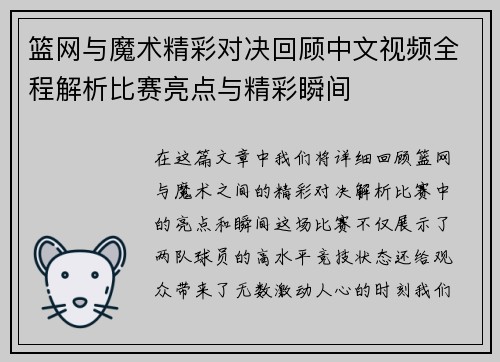 篮网与魔术精彩对决回顾中文视频全程解析比赛亮点与精彩瞬间

在这篇文章中我们将详细回顾篮网与魔术之间的精彩对决解析比赛中的亮点和瞬间这场比赛不仅展示了两队球员的高水平竞技状态还给观众带来了无数激动人心的时刻我们